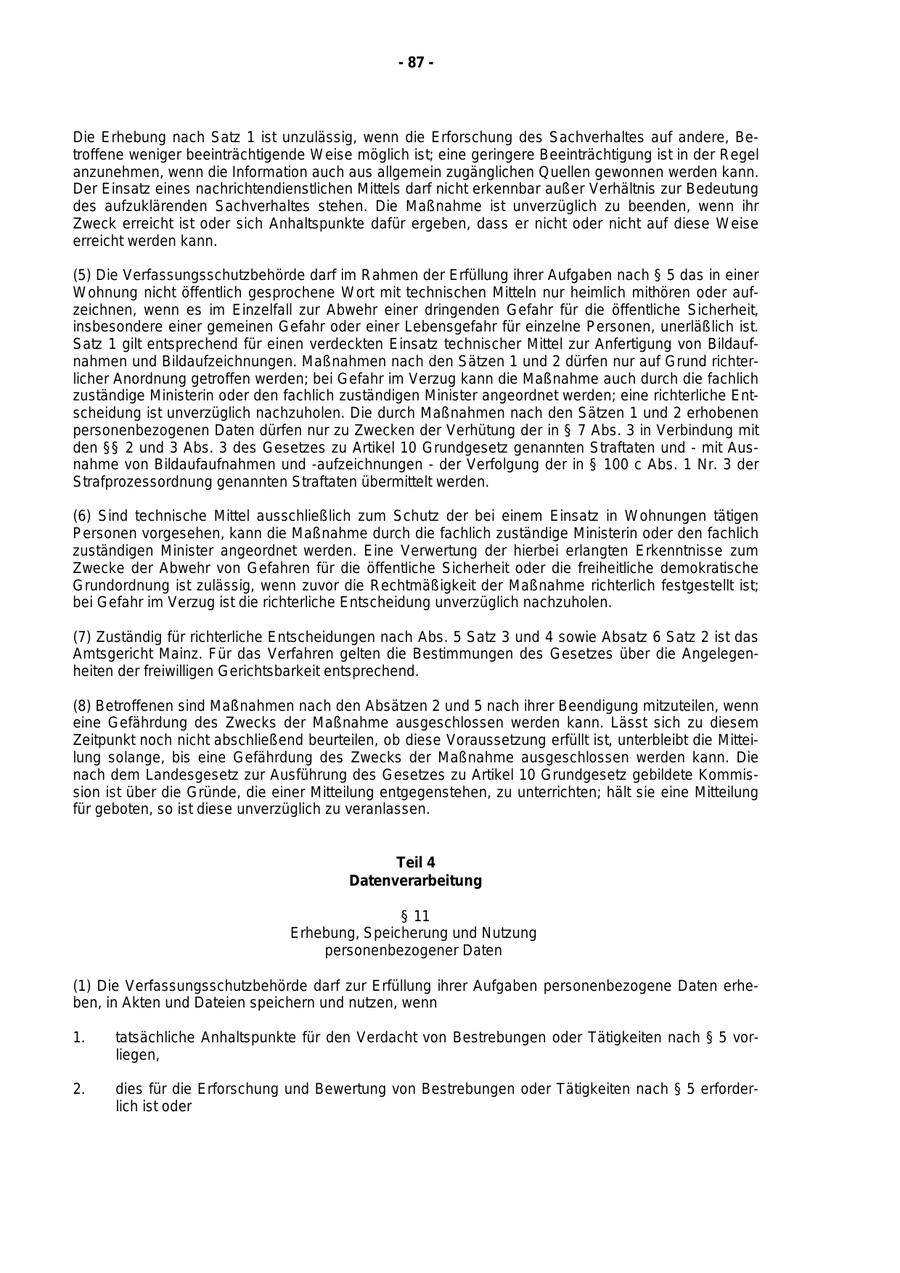 - 87 -

Die Erhebung nach Satz 1 ist unzulässig, wenn die Erforschung des Sachverhaltes auf andere, Betroffene weniger beeinträchtigende Weise möglich ist; eine geringere Beeinträchtigung ist in der Regel anzunehmen, wenn die Information auch aus allgemein zugänglichen Quellen gewonnen werden kann. Der Einsatz eines nachrichtendienstlichen Mittels darf nicht erkennbar außer Verhältnis zur Bedeutung des aufzuklärenden Sachverhaltes stehen. Die Maßnahme ist unverzüglich zu beenden, wenn ihr Zweck erreicht ist oder sich Anhaltspunkte dafür ergeben, dass er nicht oder nicht auf diese Weise erreicht werden kann.

(5) Die Verfassungsschutzbehörde darf im Rahmen der Erfüllung ihrer Aufgaben nach § 5 das in einer Wohnung nicht öffentlich gesprochene Wort mit technischen Mitteln nur heimlich mithören oder aufzeichnen, wenn es im Einzelfall zur Abwehr einer dringenden Gefahr für die öffentliche Sicherheit, insbesondere einer gemeinen Gefahr oder einer Lebensgefahr für einzelne Personen, unerläßlich ist. Satz 1 gilt entsprechend für einen verdeckten Einsatz technischer Mittel zur Anfertigung von Bildaufnahmen und Bildaufzeichnungen. Maßnahmen nach den Sätzen 1 und 2 dürfen nur auf Grund richterlicher Anordnung getroffen werden; bei Gefahr im Verzug kann die Maßnahme auch durch die fachlich zuständige Ministerin oder den fachlich zuständigen Minister angeordnet werden; eine richterliche Entscheidung ist unverzüglich nachzuholen. Die durch Maßnahmen nach den Sätzen 1 und 2 erhobenen personenbezogenen Daten dürfen nur zu Zwecken der Verhütung der in § 7 Abs. 3 in Verbindung mit den §§ 2 und 3 Abs. 3 des Gesetzes zu Artikel 10 Grundgesetz genannten Straftaten und - mit Ausnahme von Bildaufaufnahmen und -aufzeichnungen - der Verfolgung der in § 100 c Abs. 1 Nr. 3 der Strafprozessordnung genannten Straftaten übermittelt werden.

(6) Sind technische Mittel ausschließlich zum Schutz der bei einem Einsatz in Wohnungen tätigen Personen vorgesehen, kann die Maßnahme durch die fachlich zuständige Ministerin oder den fachlich zuständigen Minister angeordnet werden. Eine Verwertung der hierbei erlangten Erkenntnisse zum Zwecke der Abwehr von Gefahren für die öffentliche Sicherheit oder die freiheitliche demokratische Grundordnung ist zulässig, wenn zuvor die Rechtmäßigkeit der Maßnahme richterlich festgestellt ist; bei Gefahr im Verzug ist die richterliche Entscheidung unverzüglich nachzuholen.

(7) Zuständig für richterliche Entscheidungen nach Abs. 5 Satz 3 und 4 sowie Absatz 6 Satz 2 ist das Amtsgericht Mainz. Für das Verfahren gelten die Bestimmungen des Gesetzes über die Angelegenheiten der freiwilligen Gerichtsbarkeit entsprechend.

(8) Betroffenen sind Maßnahmen nach den Absätzen 2 und 5 nach ihrer Beendigung mitzuteilen, wenn eine Gefährdung des Zwecks der Maßnahme ausgeschlossen werden kann. Lässt sich zu diesem Zeitpunkt noch nicht abschließend beurteilen, ob diese Voraussetzung erfüllt ist, unterbleibt die Mitteilung solange, bis eine Gefährdung des Zwecks der Maßnahme ausgeschlossen werden kann. Die nach dem Landesgesetz zur Ausführung des Gesetzes zu Artikel 10 Grundgesetz gebildete Kommission ist über die Gründe, die einer Mitteilung entgegenstehen, zu unterrichten; hält sie eine Mitteilung für geboten, so ist diese unverzüglich zu veranlassen.

Teil 4
Datenverarbeitung

§ 11
Erhebung, Speicherung und Nutzung personenbezogener Daten

(1) Die Verfassungsschutzbehörde darf zur Erfüllung ihrer Aufgaben personenbezogene Daten erheben, in Akten und Dateien speichern und nutzen, wenn

1. tatsächliche Anhaltspunkte für den Verdacht von Bestrebungen oder Tätigkeiten nach § 5 vorliegen,

2. dies für die Erforschung und Bewertung von Bestrebungen oder Tätigkeiten nach § 5 erforderlich ist oder